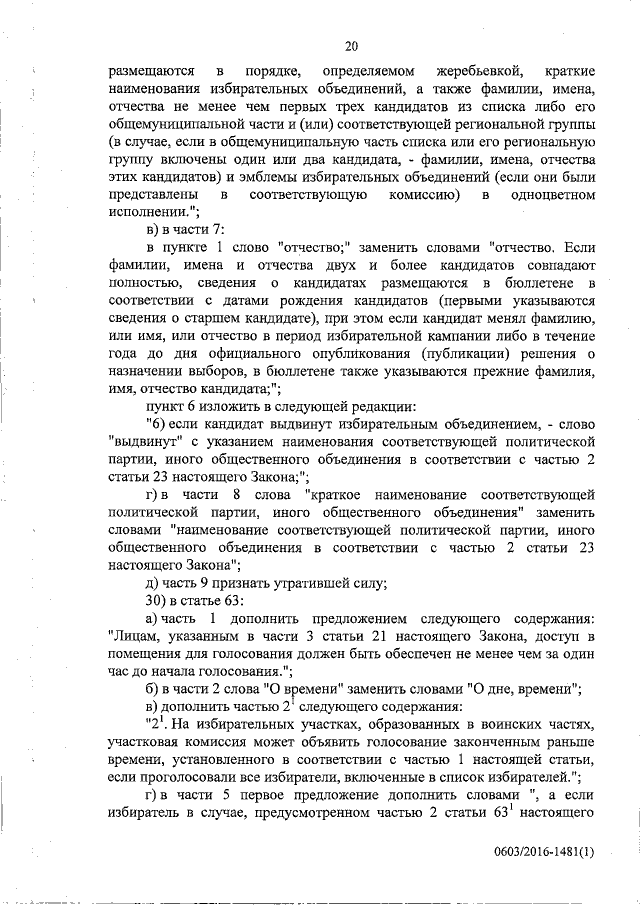 20

размещаются в порядке, определяемом жеребьевкой, краткие наименования избирательных объединений, а также фамилии, имена, отчества не менее чем первых трех кандидатов из списка либо его общемуниципальной части и (или) соответствующей региональной группы (в случае, если в общемуниципальную часть списка или его региональную группу включены один или два кандидата, - фамилии, имена, отчества этих кандидатов) и эмблемы избирательных объединений (если они были представлены в соответствующую комиссию) в одноцветном исполнении.";

в) в части 7:

в пункте 1 слово "отчество;" заменить словами "отчество. Если фамилии, имена и отчества двух и более кандидатов совпадают полностью, сведения о кандидатах размещаются в бюллетене в соответствии с датами рождения кандидатов (первыми указываются сведения о старшем кандидате), при этом если кандидат менял фамилию, или имя, или отчество в период избирательной кампании либо в течение года до дня официального опубликования (публикации) решения о назначении выборов, в бюллетене также указываются прежние фамилия, имя, отчество кандидата;";

пункт 6 изложить в следующей редакции:

"6) если кандидат выдвинут избирательным объединением, - слово "выдвинут" с указанием наименования соответствующей политической партии, иного общественного объединения в соответствии с частью 2 статьи 23 настоящего Закона;";

г) в части 8 слова "краткое наименование соответствующей политической партии, иного общественного объединения" заменить словами "наименование соответствующей политической партии, иного общественного объединения в соответствии с частью 2 статьи 23 настоящего Закона";

д) часть 9 признать утратившей силу;

30) в статье 63:

а) часть 1 дополнить предложением следующего содержания: "Лицам, указанным в части 3 статьи 21 настоящего Закона, доступ в помещения для голосования должен быть обеспечен не менее чем за один час до начала голосования.";

б) в части 2 слова "О времени" заменить словами "О дне, времени";

в) дополнить частью $2^1$ следующего содержания:

"$2^1$. На избирательных участках, образованных в воинских частях, участковая комиссия может объявить голосование законченным раньше времени, установленного в соответствии с частью 1 настоящей статьи, если проголосовали все избиратели, включенные в список избирателей.";

г) в части 5 первое предложение дополнить словами ", а если избиратель в случае, предусмотренном частью 2 статьи $63^1$ настоящего

0603/2016-1481(1)